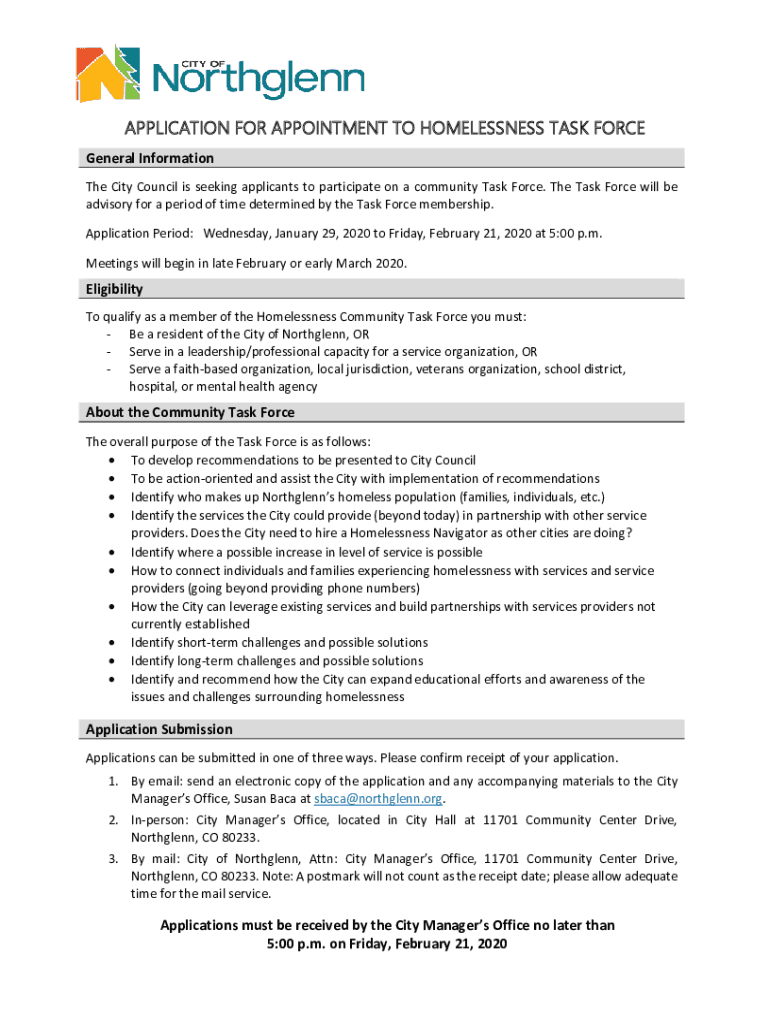 CITY OF
Northglenn

APPLICATION FOR APPOINTMENT TO HOMELESSNESS TASK FORCE

General Information

The City Council is seeking applicants to participate on a community Task Force. The Task Force will be advisory for a period of time determined by the Task Force membership.

Application Period: Wednesday, January 29, 2020 to Friday, February 21, 2020 at 5:00 p.m.

Meetings will begin in late February or early March 2020.

Eligibility

To qualify as a member of the Homelessness Community Task Force you must:
- Be a resident of the City of Northglenn, OR
- Serve in a leadership/professional capacity for a service organization, OR
- Serve a faith-based organization, local jurisdiction, veterans organization, school district, hospital, or mental health agency

About the Community Task Force

The overall purpose of the Task Force is as follows:
• To develop recommendations to be presented to City Council
• To be action-oriented and assist the City with implementation of recommendations
• Identify who makes up Northglenn's homeless population (families, individuals, etc.)
• Identify the services the City could provide (beyond today) in partnership with other service providers. Does the City need to hire a Homelessness Navigator as other cities are doing?
• Identify where a possible increase in level of service is possible
• How to connect individuals and families experiencing homelessness with services and service providers (going beyond providing phone numbers)
• How the City can leverage existing services and build partnerships with services providers not currently established
• Identify short-term challenges and possible solutions
• Identify long-term challenges and possible solutions
• Identify and recommend how the City can expand educational efforts and awareness of the issues and challenges surrounding homelessness

Application Submission

Applications can be submitted in one of three ways. Please confirm receipt of your application.
1. By email: send an electronic copy of the application and any accompanying materials to the City Manager's Office, Susan Baca at sbaca@northglenn.org.
2. In-person: City Manager's Office, located in City Hall at 11701 Community Center Drive, Northglenn, CO 80233.
3. By mail: City of Northglenn, Attn: City Manager's Office, 11701 Community Center Drive, Northglenn, CO 80233. Note: A postmark will not count as the receipt date; please allow adequate time for the mail service.

Applications must be received by the City Manager's Office no later than 5:00 p.m. on Friday, February 21, 2020